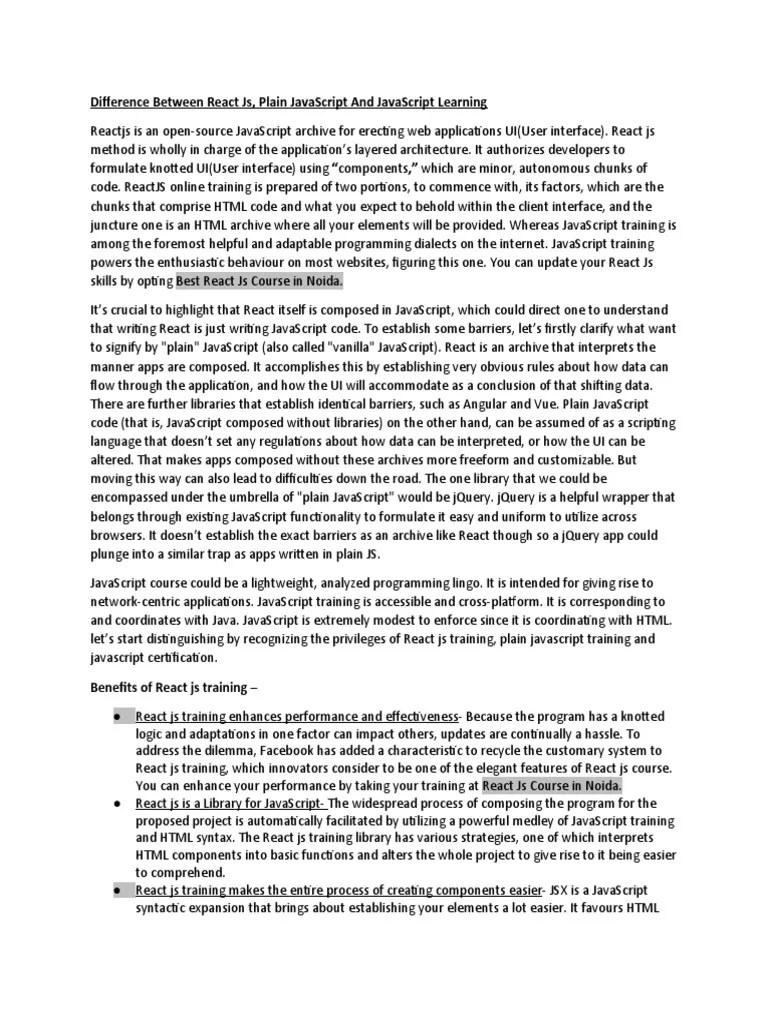 Difference Between React Js, Plain JavaScript And JavaScript Learning

Reactjs is an open-source JavaScript archive for erecting web applications UI(User interface). React js method is wholly in charge of the application's layered architecture. It authorizes developers to formulate knotted UI(User interface) using "components," which are minor, autonomous chunks of code. ReactJS online training is prepared of two portions, to commence with, its factors, which are the chunks that comprise HTML code and what you expect to behold within the client interface, and the juncture one is an HTML archive where all your elements will be provided. Whereas JavaScript training is among the foremost helpful and adaptable programming dialects on the internet. JavaScript training powers the enthusiastic behaviour on most websites, figuring this one. You can update your React Js skills by opting Best React Js Course in Noida.

It's crucial to highlight that React itself is composed in JavaScript, which could direct one to understand that writing React is just writing JavaScript code. To establish some barriers, let's firstly clarify what want to signify by "plain" JavaScript (also called "vanilla" JavaScript). React is an archive that interprets the manner apps are composed. It accomplishes this by establishing very obvious rules about how data can flow through the application, and how the UI will accommodate as a conclusion of that shifting data. There are further libraries that establish identical barriers, such as Angular and Vue. Plain JavaScript code (that is, JavaScript composed without libraries) on the other hand, can be assumed of as a scripting language that doesn't set any regulations about how data can be interpreted, or how the UI can be altered. That makes apps composed without these archives more freeform and customizable. But moving this way can also lead to difficulties down the road. The one library that we could be encompassed under the umbrella of "plain JavaScript" would be jQuery. jQuery is a helpful wrapper that belongs through existing JavaScript functionality to formulate it easy and uniform to utilize across browsers. It doesn't establish the exact barriers as an archive like React though so a jQuery app could plunge into a similar trap as apps written in plain JS.

JavaScript course could be a lightweight, analyzed programming lingo. It is intended for giving rise to network-centric applications. JavaScript training is accessible and cross-platform. It is corresponding to and coordinates with Java. JavaScript is extremely modest to enforce since it is coordinating with HTML. let's start distinguishing by recognizing the privileges of React js training, plain javascript training and javascript certification.

Benefits of React js training –

● React js training enhances performance and effectiveness- Because the program has a knotted logic and adaptations in one factor can impact others, updates are continually a hassle. To address the dilemma, Facebook has added a characteristic to recycle the customary system to React js training, which innovators consider to be one of the elegant features of React js course. You can enhance your performance by taking your training at React Js Course in Noida.
● React js is a Library for JavaScript- The widespread process of composing the program for the proposed project is automatically facilitated by utilizing a powerful medley of JavaScript training and HTML syntax. The React js training library has various strategies, one of which interprets HTML components into basic functions and alters the whole project to give rise to it being easier to comprehend.
● React js training makes the entire process of creating components easier- JSX is a JavaScript syntactic expansion that brings about establishing your elements a lot easier. It favours HTML